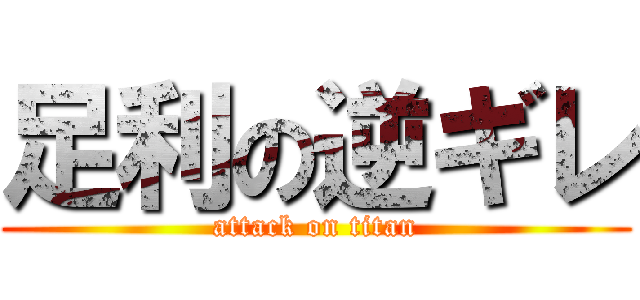 足利の逆ギレ
attack on titan